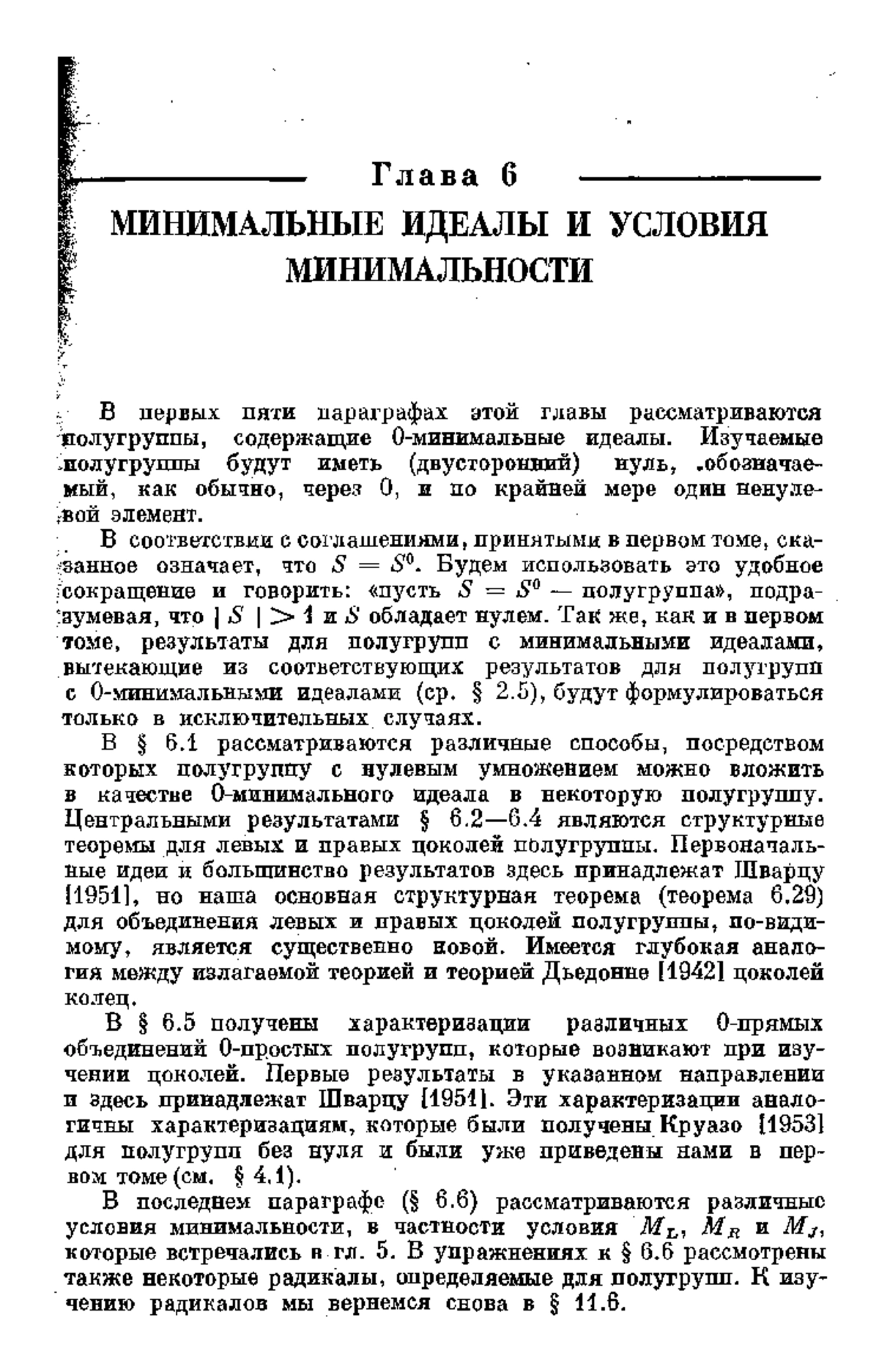 Глава 6
МИНИМАЛЬНЫЕ ИДЕАЛЫ И УСЛОВИЯ МИНИМАЛЬНОСТИ

В первых пяти параграфах этой главы рассматриваются полугруппы, содержащие 0-минимальные идеалы. Изучаемые полугруппы будут иметь (двусторонний) нуль, обозначаемый, как обычно, через 0, и по крайней мере один ненулевой элемент.

В соответствии с соглашениями, принятыми в первом томе, сказанное означает, что $S = S^0$. Будем использовать это удобное сокращение и говорить: «пусть $S = S^0$ — полугруппа», подразумевая, что $|S| > 1$ и $S$ обладает нулем. Так же, как и в первом томе, результаты для полугрупп с минимальными идеалами, вытекающие из соответствующих результатов для полугрупп с 0-минимальными идеалами (ср. § 2.5), будут формулироваться только в исключительных случаях.

В § 6.1 рассматриваются различные способы, посредством которых полугруппу с нулевым умножением можно вложить в качестве 0-минимального идеала в некоторую полугруппу. Центральными результатами § 6.2—6.4 являются структурные теоремы для левых и правых цоколей полугруппы. Первоначальные идеи и большинство результатов здесь принадлежат Шварцу [1951], но наша основная структурная теорема (теорема 6.29) для объединения левых и правых цоколей полугруппы, по-видимому, является существенно новой. Имеется глубокая аналогия между излагаемой теорией и теорией Дьедонне [1942] цоколей колец.

В § 6.5 получены характеризации различных 0-прямых объединений 0-простых полугрупп, которые возникают при изучении цоколей. Первые результаты в указанном направлении и здесь принадлежат Шварцу [1951]. Эти характеризации аналогичны характеризациям, которые были получены Круазо [1953] для полугрупп без нуля и были уже приведены нами в первом томе (см. § 4.1).

В последнем параграфе (§ 6.6) рассматриваются различные условия минимальности, в частности условия $M_L$, $M_R$ и $M_J$, которые встречались в гл. 5. В упражнениях к § 6.6 рассмотрены также некоторые радикалы, определяемые для полугрупп. К изучению радикалов мы вернемся снова в § 11.6.